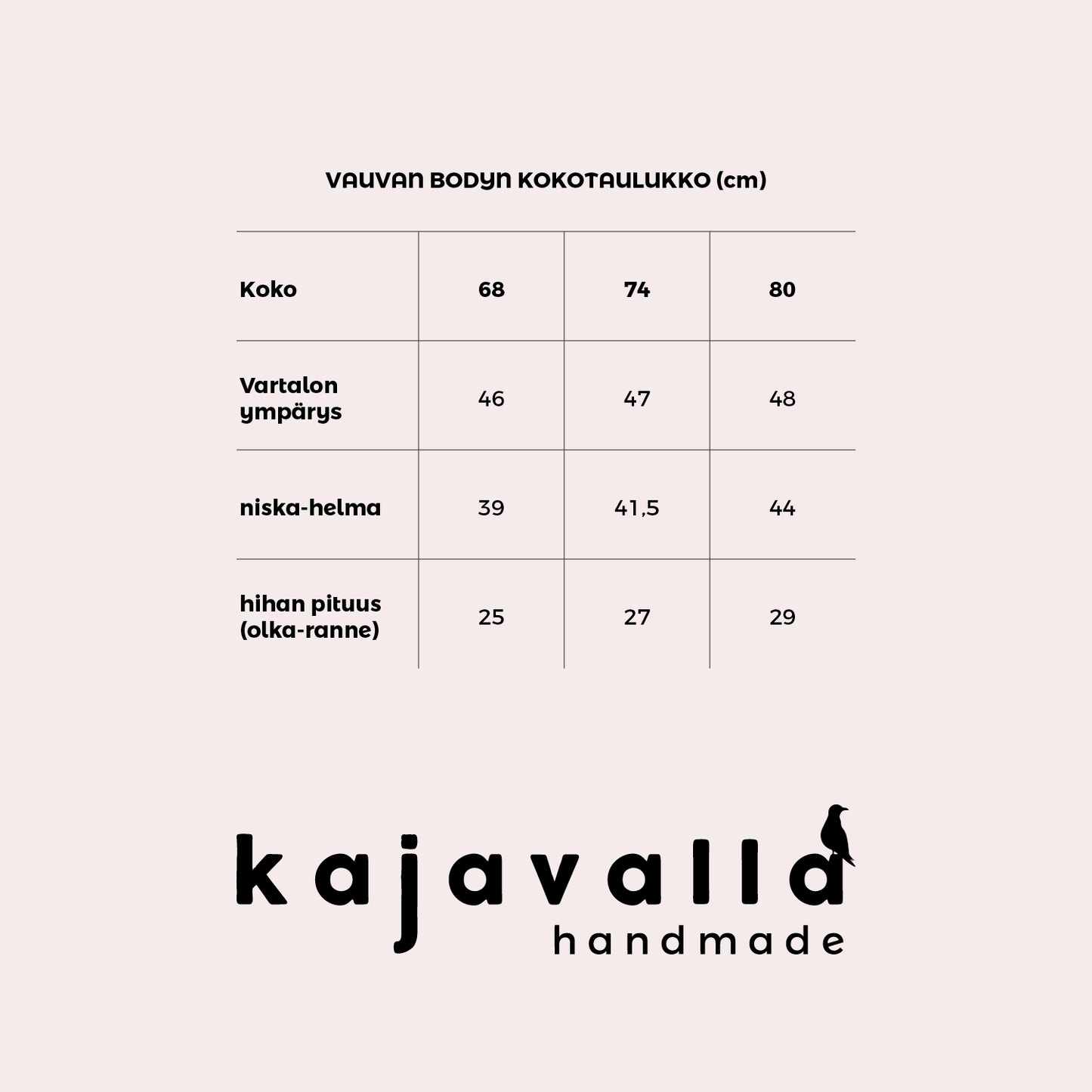 VAUVAN BODYN KOKOTAULUKKO (cm)

| Koko | 68 | 74 | 80 |
|---|---|---|---|
| Vartalon ympärys | 46 | 47 | 48 |
| niska-helma | 39 | 41,5 | 44 |
| hihan pituus (olka-ranne) | 25 | 27 | 29 |

kajavalla
handmade